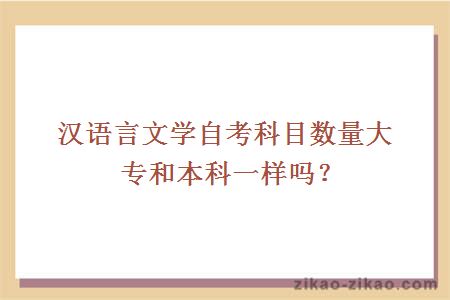 汉语言文学自考科目数量大专和本科一样吗？

zikao-zikao.com